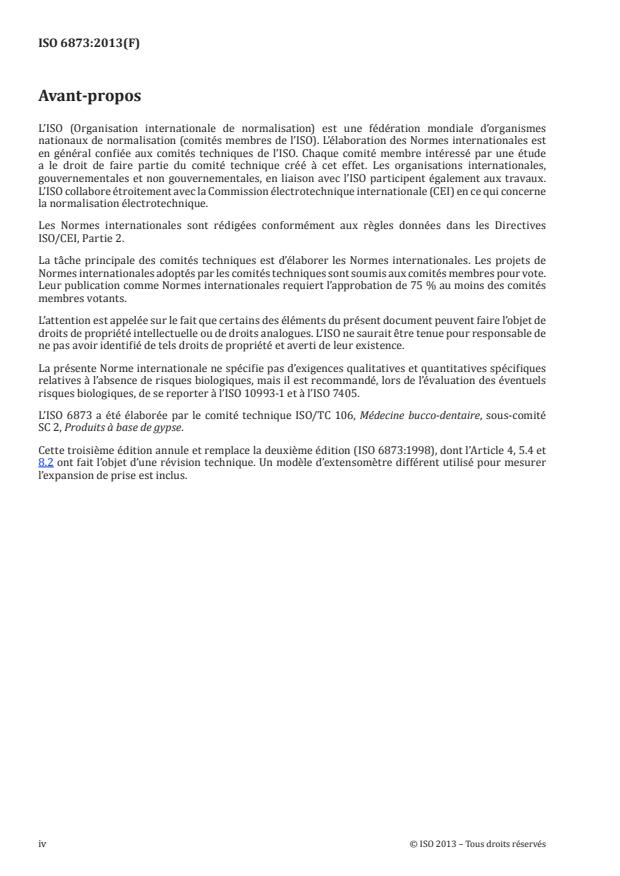 ISO 6873:2013(F)

Avant-propos

L'ISO (Organisation internationale de normalisation) est une fédération mondiale d'organismes nationaux de normalisation (comités membres de l'ISO). L'élaboration des Normes internationales est en général confiée aux comités techniques de l'ISO. Chaque comité membre intéressé par une étude a le droit de faire partie du comité technique créé à cet effet. Les organisations internationales, gouvernementales et non gouvernementales, en liaison avec l'ISO participent également aux travaux. L'ISO collabore étroitement avec la Commission électrotechnique internationale (CEI) en ce qui concerne la normalisation électrotechnique.

Les Normes internationales sont rédigées conformément aux règles données dans les Directives ISO/CEI, Partie 2.

La tâche principale des comités techniques est d'élaborer les Normes internationales. Les projets de Normes internationales adoptés par les comités techniques sont soumis aux comités membres pour vote. Leur publication comme Normes internationales requiert l'approbation de 75 % au moins des comités membres votants.

L'attention est appelée sur le fait que certains des éléments du présent document peuvent faire l'objet de droits de propriété intellectuelle ou de droits analogues. L'ISO ne saurait être tenue pour responsable de ne pas avoir identifié de tels droits de propriété et averti de leur existence.

La présente Norme internationale ne spécifie pas d'exigences qualitatives et quantitatives spécifiques relatives à l'absence de risques biologiques, mais il est recommandé, lors de l'évaluation des éventuels risques biologiques, de se reporter à l'ISO 10993-1 et à l'ISO 7405.

L'ISO 6873 a été élaborée par le comité technique ISO/TC 106, Médecine bucco-dentaire, sous-comité SC 2, Produits à base de gypse.

Cette troisième édition annule et remplace la deuxième édition (ISO 6873:1998), dont l'Article 4, 5.4 et 8.2 ont fait l'objet d'une révision technique. Un modèle d'extensomètre différent utilisé pour mesurer l'expansion de prise est inclus.

iv

© ISO 2013 – Tous droits réservés